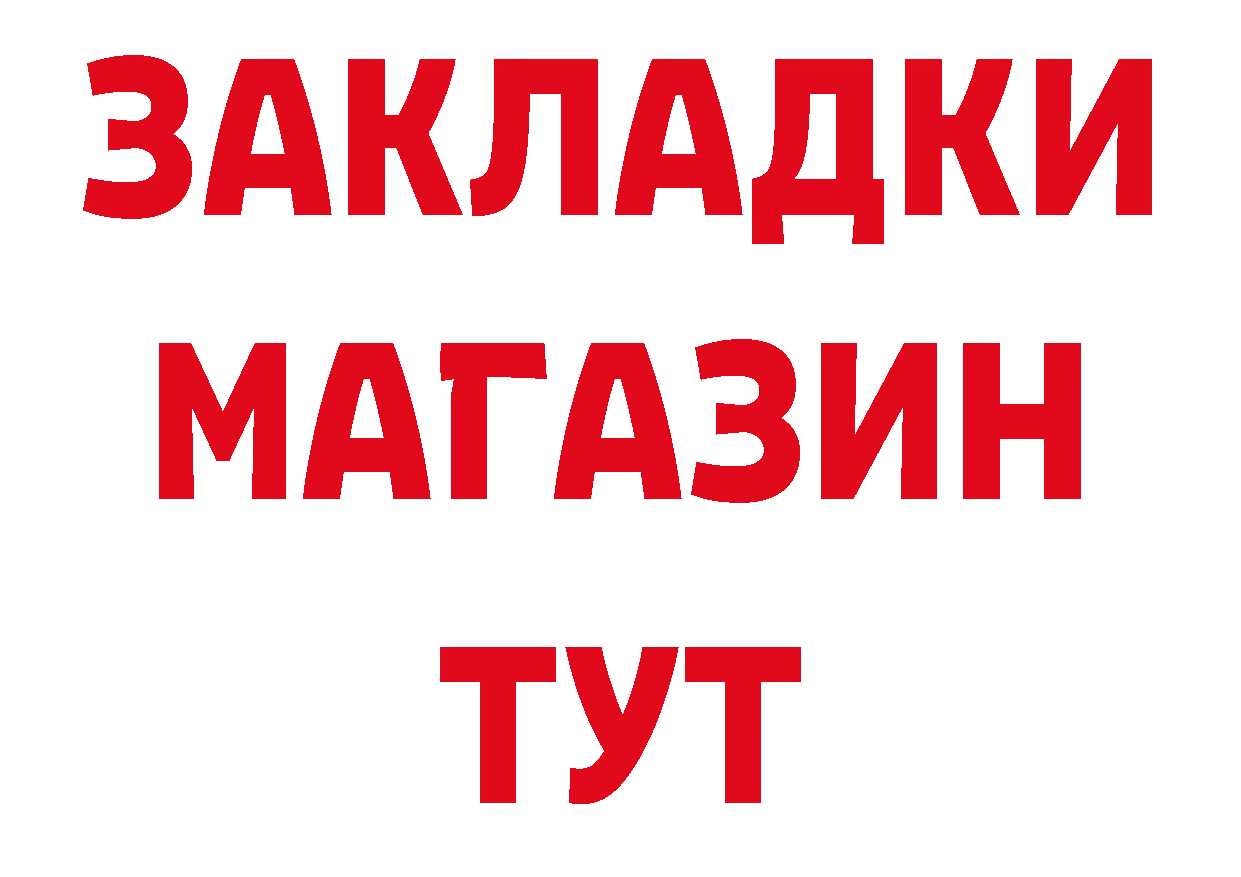 ЗАКЛАДКИ
МАГАЗИН
ТУТ